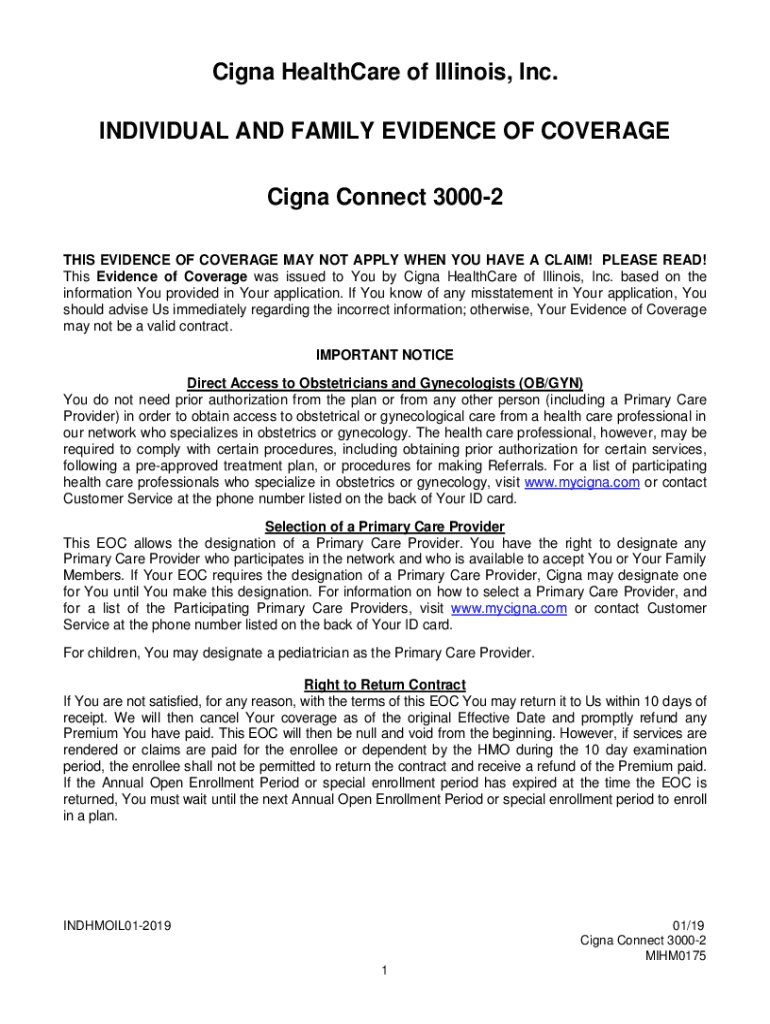 Cigna HealthCare of Illinois, Inc.

INDIVIDUAL AND FAMILY EVIDENCE OF COVERAGE

Cigna Connect 3000-2

THIS EVIDENCE OF COVERAGE MAY NOT APPLY WHEN YOU HAVE A CLAIM! PLEASE READ! This Evidence of Coverage was issued to You by Cigna HealthCare of Illinois, Inc. based on the information You provided in Your application. If You know of any misstatement in Your application, You should advise Us immediately regarding the incorrect information; otherwise, Your Evidence of Coverage may not be a valid contract.

IMPORTANT NOTICE

Direct Access to Obstetricians and Gynecologists (OB/GYN)
You do not need prior authorization from the plan or from any other person (including a Primary Care Provider) in order to obtain access to obstetrical or gynecological care from a health care professional in our network who specializes in obstetrics or gynecology. The health care professional, however, may be required to comply with certain procedures, including obtaining prior authorization for certain services, following a pre-approved treatment plan, or procedures for making Referrals. For a list of participating health care professionals who specialize in obstetrics or gynecology, visit www.mycigna.com or contact Customer Service at the phone number listed on the back of Your ID card.

Selection of a Primary Care Provider
This EOC allows the designation of a Primary Care Provider. You have the right to designate any Primary Care Provider who participates in the network and who is available to accept You or Your Family Members. If Your EOC requires the designation of a Primary Care Provider, Cigna may designate one for You until You make this designation. For information on how to select a Primary Care Provider, and for a list of the Participating Primary Care Providers, visit www.mycigna.com or contact Customer Service at the phone number listed on the back of Your ID card.

For children, You may designate a pediatrician as the Primary Care Provider.

Right to Return Contract
If You are not satisfied, for any reason, with the terms of this EOC You may return it to Us within 10 days of receipt. We will then cancel Your coverage as of the original Effective Date and promptly refund any Premium You have paid. This EOC will then be null and void from the beginning. However, if services are rendered or claims are paid for the enrollee or dependent by the HMO during the 10 day examination period, the enrollee shall not be permitted to return the contract and receive a refund of the Premium paid. If the Annual Open Enrollment Period or special enrollment period has expired at the time the EOC is returned, You must wait until the next Annual Open Enrollment Period or special enrollment period to enroll in a plan.

INDHMOIL01-2019

01/19
Cigna Connect 3000-2
MIHM0175

1